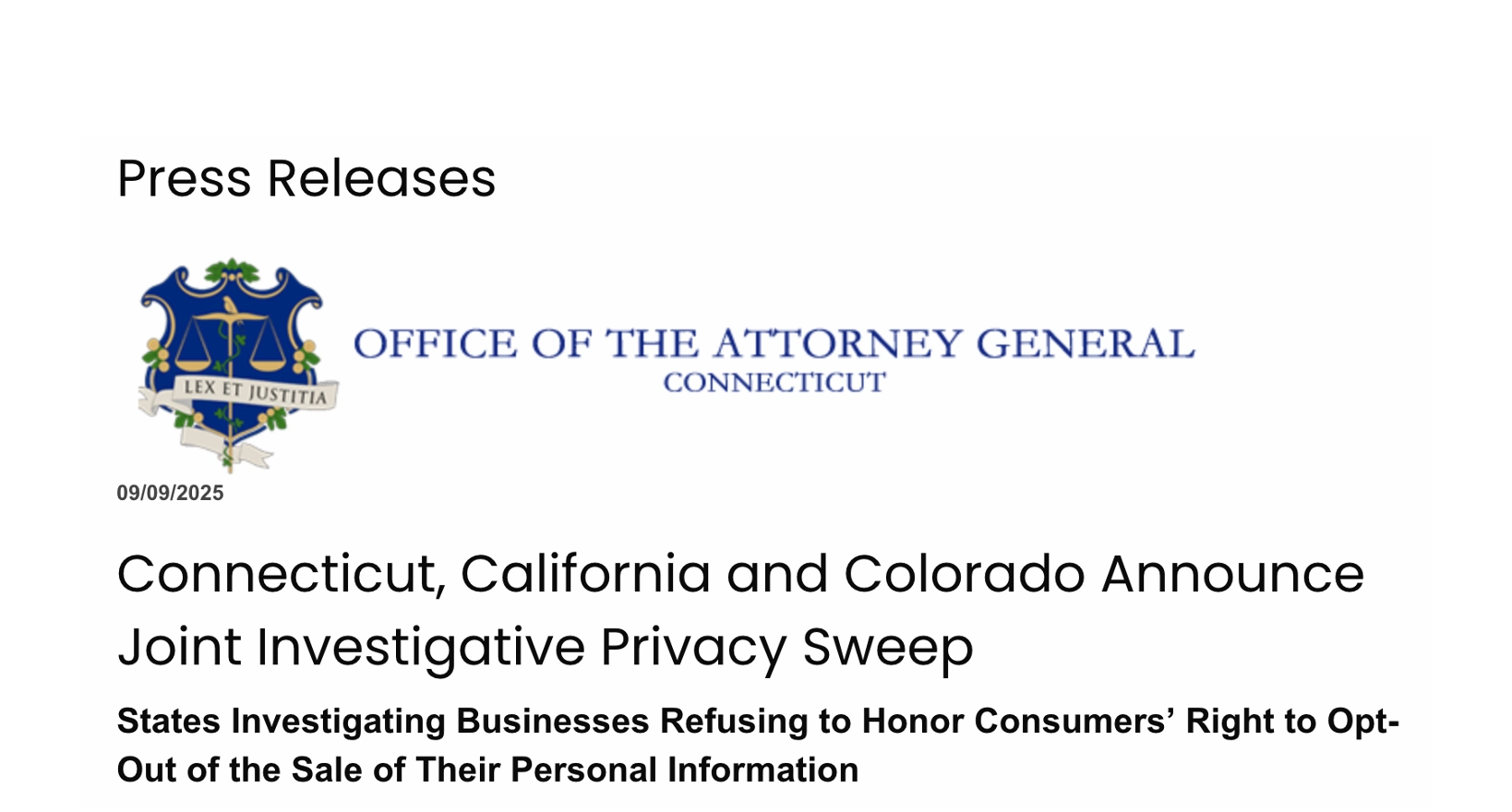 Press Releases

LEX ET JUSTITIA

OFFICE OF THE ATTORNEY GENERAL
CONNECTICUT

09/09/2025

Connecticut, California and Colorado Announce Joint Investigative Privacy Sweep

States Investigating Businesses Refusing to Honor Consumers' Right to Opt-Out of the Sale of Their Personal Information